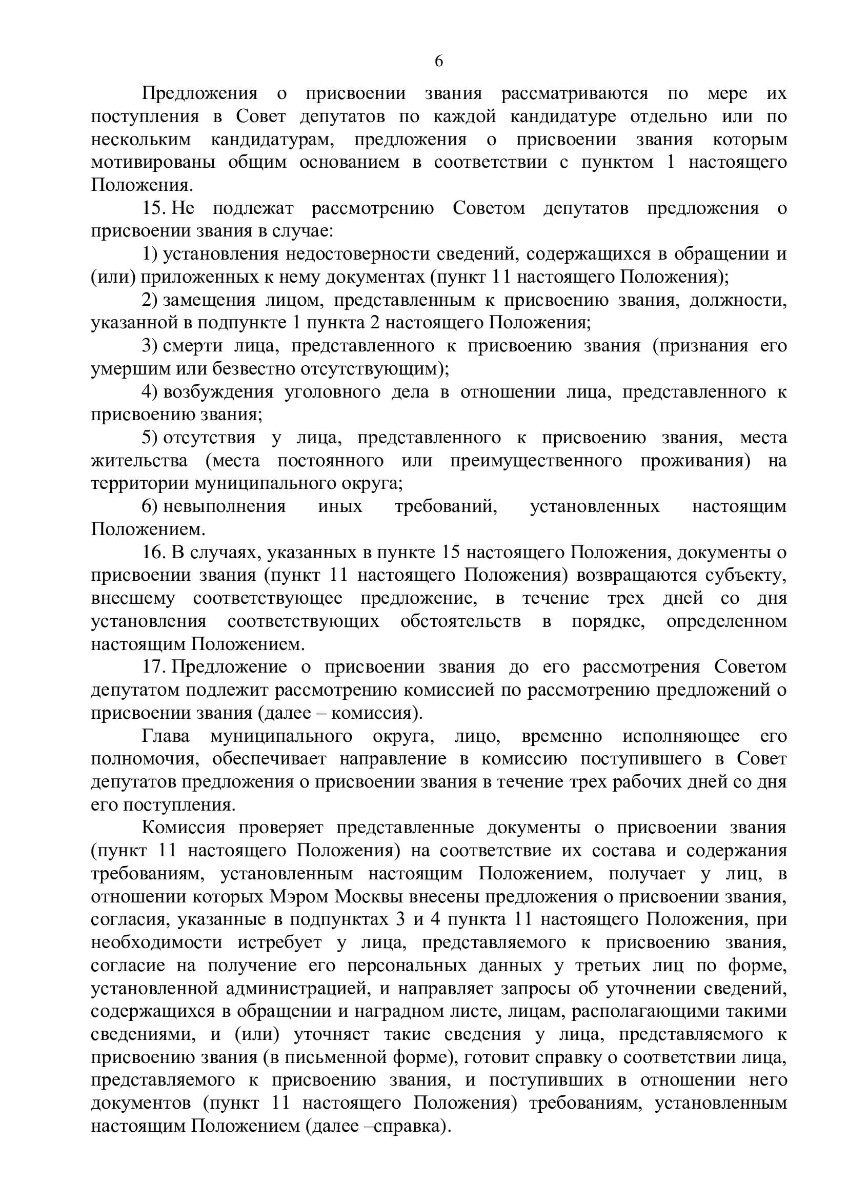 6

Предложения о присвоении звания рассматриваются по мере их поступления в Совет депутатов по каждой кандидатуре отдельно или по нескольким кандидатурам, предложения о присвоении звания которым мотивированы общим основанием в соответствии с пунктом 1 настоящего Положения.

15. Не подлежат рассмотрению Советом депутатов предложения о присвоении звания в случае:

1) установления недостоверности сведений, содержащихся в обращении и (или) приложенных к нему документах (пункт 11 настоящего Положения);

2) замещения лицом, представленным к присвоению звания, должности, указанной в подпункте 1 пункта 2 настоящего Положения;

3) смерти лица, представленного к присвоению звания (признания его умершим или безвестно отсутствующим);

4) возбуждения уголовного дела в отношении лица, представленного к присвоению звания;

5) отсутствия у лица, представленного к присвоению звания, места жительства (места постоянного или преимущественного проживания) на территории муниципального округа;

6) невыполнения иных требований, установленных настоящим Положением.

16. В случаях, указанных в пункте 15 настоящего Положения, документы о присвоении звания (пункт 11 настоящего Положения) возвращаются субъекту, внесшему соответствующее предложение, в течение трех дней со дня установления соответствующих обстоятельств в порядке, определенном настоящим Положением.

17. Предложение о присвоении звания до его рассмотрения Советом депутатом подлежит рассмотрению комиссией по рассмотрению предложений о присвоении звания (далее – комиссия).

Глава муниципального округа, лицо, временно исполняющее его полномочия, обеспечивает направление в комиссию поступившего в Совет депутатов предложения о присвоении звания в течение трех рабочих дней со дня его поступления.

Комиссия проверяет представленные документы о присвоении звания (пункт 11 настоящего Положения) на соответствие их состава и содержания требованиям, установленным настоящим Положением, получает у лиц, в отношении которых Мэром Москвы внесены предложения о присвоении звания, согласия, указанные в подпунктах 3 и 4 пункта 11 настоящего Положения, при необходимости истребует у лица, представляемого к присвоению звания, согласие на получение его персональных данных у третьих лиц по форме, установленной администрацией, и направляет запросы об уточнении сведений, содержащихся в обращении и наградном листе, лицам, располагающими такими сведениями, и (или) уточняет такие сведения у лица, представляемого к присвоению звания (в письменной форме), готовит справку о соответствии лица, представляемого к присвоению звания, и поступивших в отношении него документов (пункт 11 настоящего Положения) требованиям, установленным настоящим Положением (далее –справка).